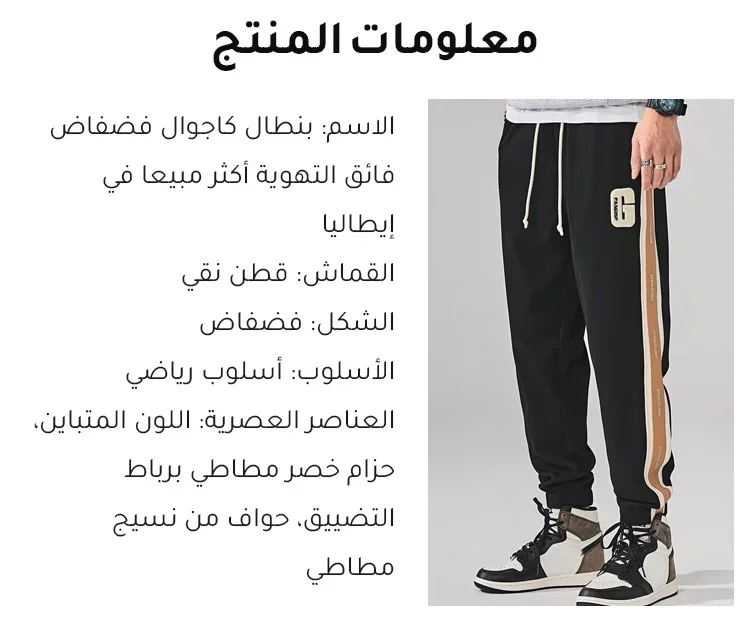 معلومات المنتج

الاسم: بنطال كاجوال فضفاض فائق التهوية أكثر مبيعا في إيطاليا

القماش: قطن نقي

الشكل: فضفاض

الأسلوب: أسلوب رياضي

العناصر العصرية: اللون المتباين، حزام خصر مطاطي برباط التضييق، حواف من نسيج مطاطي